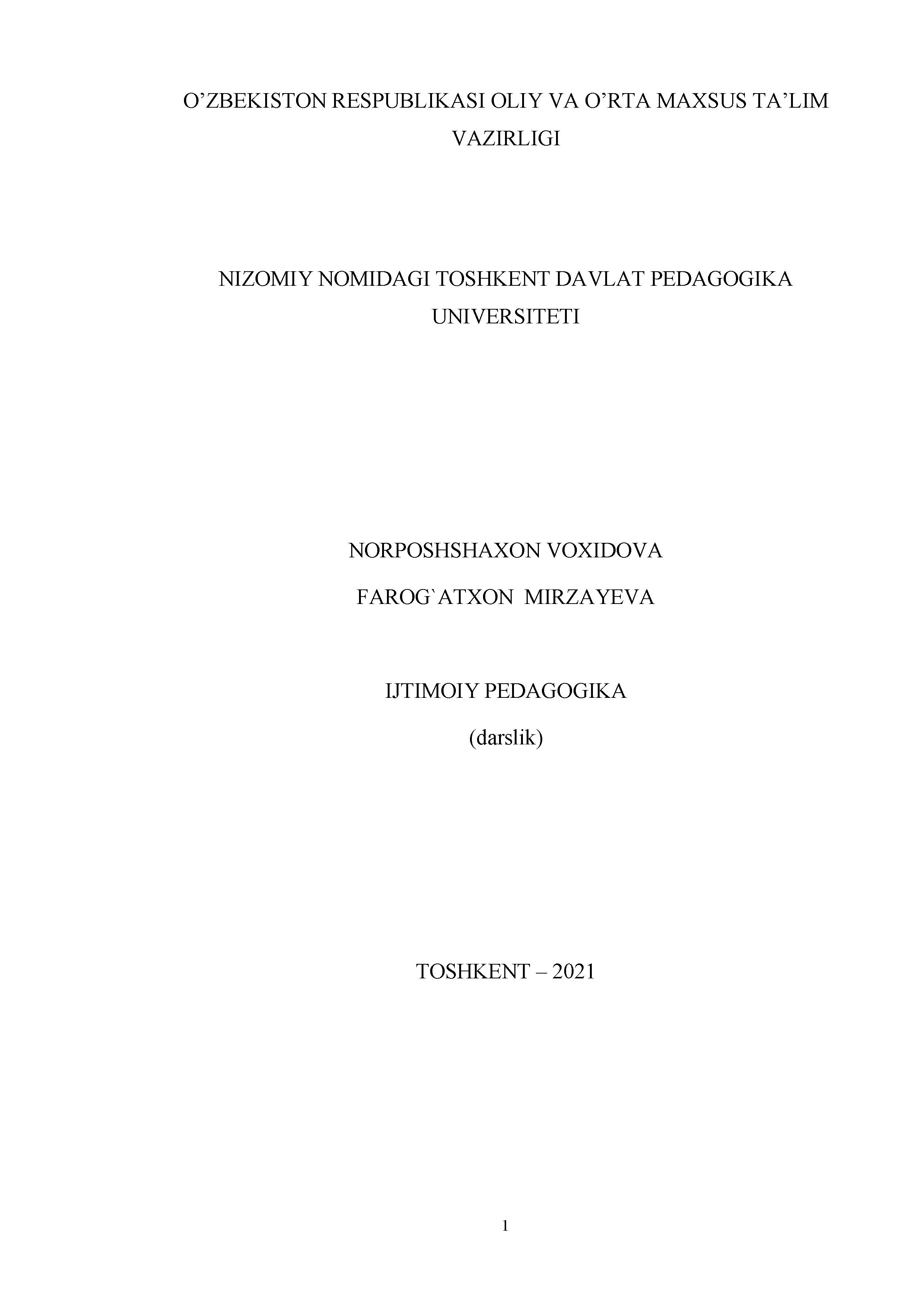 O'ZBEKISTON RESPUBLIKASI OLIY VA O'RTA MAXSUS TA'LIM VAZIRLIGI

NIZOMIY NOMIDAGI TOSHKENT DAVLAT PEDAGOGIKA UNIVERSITETI

NORPOSHSHAXON VOXIDOVA

FAROG`ATXON MIRZAYEVA

IJTIMOIY PEDAGOGIKA

(darslik)

TOSHKENT – 2021

1